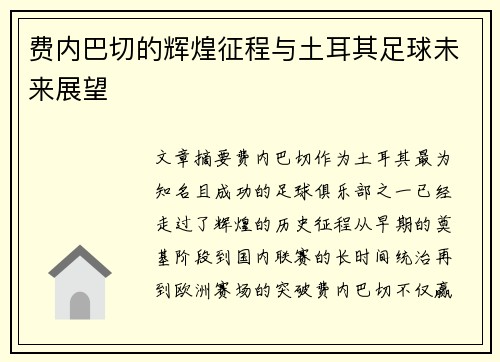 费内巴切的辉煌征程与土耳其足球未来展望

文章摘要费内巴切作为土耳其最为知名且成功的足球俱乐部之一已经走过了辉煌的历史征程从早期的奠基阶段到国内联赛的长时间统治再到欧洲赛场的突破费内巴切不仅赢